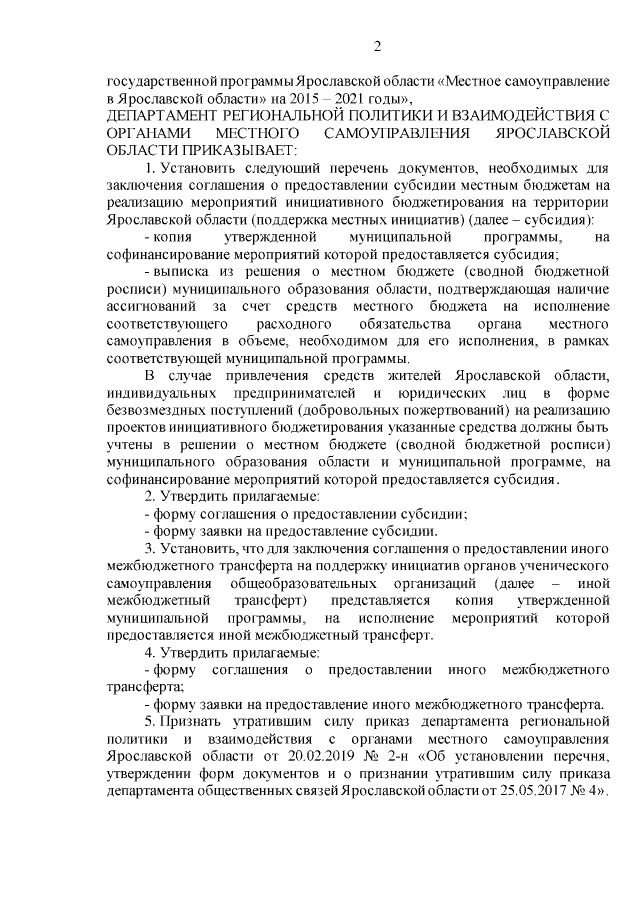 2

государственной программы Ярославской области «Местное самоуправление в Ярославской области» на 2015 – 2021 годы»,
ДЕПАРТАМЕНТ РЕГИОНАЛЬНОЙ ПОЛИТИКИ И ВЗАИМОДЕЙСТВИЯ С ОРГАНАМИ МЕСТНОГО САМОУПРАВЛЕНИЯ ЯРОСЛАВСКОЙ ОБЛАСТИ ПРИКАЗЫВАЕТ:

1. Установить следующий перечень документов, необходимых для заключения соглашения о предоставлении субсидии местным бюджетам на реализацию мероприятий инициативного бюджетирования на территории Ярославской области (поддержка местных инициатив) (далее – субсидия):

- копия утвержденной муниципальной программы, на софинансирование мероприятий которой предоставляется субсидия;

- выписка из решения о местном бюджете (сводной бюджетной росписи) муниципального образования области, подтверждающая наличие ассигнований за счет средств местного бюджета на исполнение соответствующего расходного обязательства органа местного самоуправления в объеме, необходимом для его исполнения, в рамках соответствующей муниципальной программы.

В случае привлечения средств жителей Ярославской области, индивидуальных предпринимателей и юридических лиц в форме безвозмездных поступлений (добровольных пожертвований) на реализацию проектов инициативного бюджетирования указанные средства должны быть учтены в решении о местном бюджете (сводной бюджетной росписи) муниципального образования области и муниципальной программе, на софинансирование мероприятий которой предоставляется субсидия.

2. Утвердить прилагаемые:

- форму соглашения о предоставлении субсидии;

- форму заявки на предоставление субсидии.

3. Установить, что для заключения соглашения о предоставлении иного межбюджетного трансферта на поддержку инициатив органов ученического самоуправления общеобразовательных организаций (далее – иной межбюджетный трансферт) представляется копия утвержденной муниципальной программы, на исполнение мероприятий которой предоставляется иной межбюджетный трансферт.

4. Утвердить прилагаемые:

- форму соглашения о предоставлении иного межбюджетного трансферта;

- форму заявки на предоставление иного межбюджетного трансферта.

5. Признать утратившим силу приказ департамента региональной политики и взаимодействия с органами местного самоуправления Ярославской области от 20.02.2019 № 2-н «Об установлении перечня, утверждении форм документов и о признании утратившим силу приказа департамента общественных связей Ярославской области от 25.05.2017 № 4».